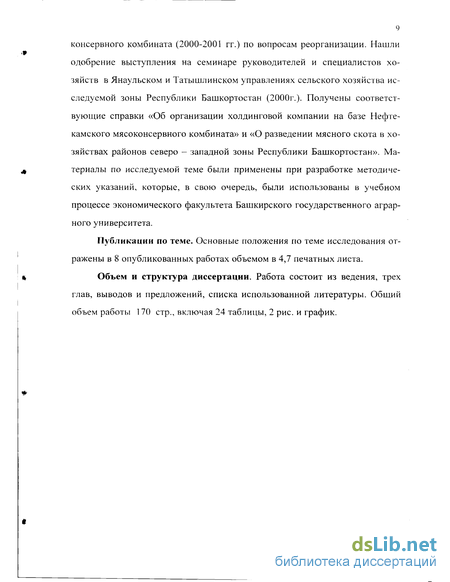 9

консервного комбината (2000-2001 гг.) по вопросам реорганизации. Нашли одобрение выступления на семинаре руководителей и специалистов хозяйств в Янаульском и Татышлинском управлениях сельского хозяйства исследуемой зоны Республики Башкортостан (2000г.). Получены соответствующие справки «Об организации холдинговой компании на базе Нефтекамского мясоконсервного комбината» и «О разведении мясного скота в хозяйствах районов северо – западной зоны Республики Башкортостан». Материалы по исследуемой теме были применены при разработке методических указаний, которые, в свою очередь, были использованы в учебном процессе экономического факультета Башкирского государственного аграрного университета.

Публикации по теме. Основные положения по теме исследования отражены в 8 опубликованных работах объемом в 4,7 печатных листа.

Объем и структура диссертации. Работа состоит из ведения, трех глав, выводов и предложений, списка использованной литературы. Общий объем работы 170 стр., включая 24 таблицы, 2 рис. и график.

dsLib.net
библиотека диссертаций